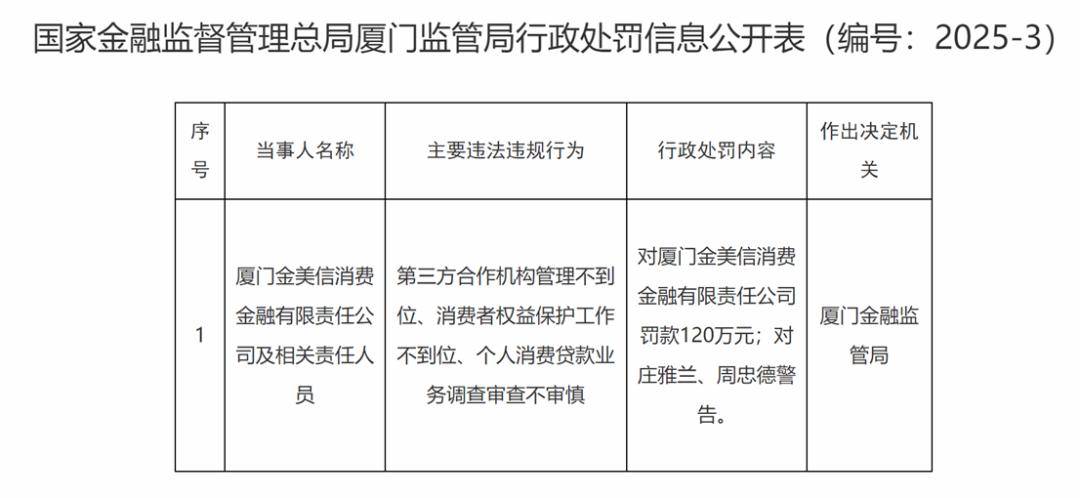 国家金融监督管理总局厦门监管局行政处罚信息公开表（编号：2025-3）

| 序号 | 当事人名称 | 主要违法违规行为 | 行政处罚内容 | 作出决定机关 |
|---|---|---|---|---|
| 1 | 厦门金美信消费金融有限责任公司及相关责任人员 | 第三方合作机构管理不到位、消费者权益保护工作不到位、个人消费贷款业务调查审查不审慎 | 对厦门金美信消费金融有限责任公司罚款120万元；对庄雅兰、周忠德警告。 | 厦门金融监管局 |